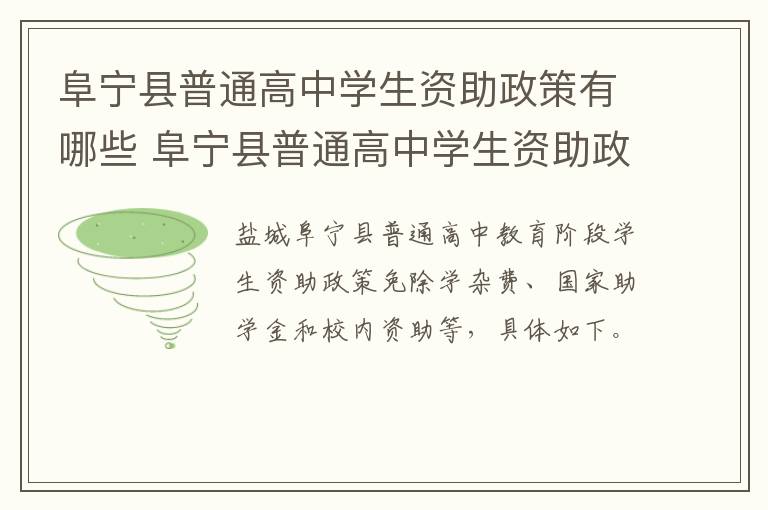 阜宁县普通高中学生资助政策有哪些 阜宁县普通高中学生资助政

盐城阜宁县普通高中教育阶段学生资助政策免除学杂费、国家助学金和校内资助等，具体如下。